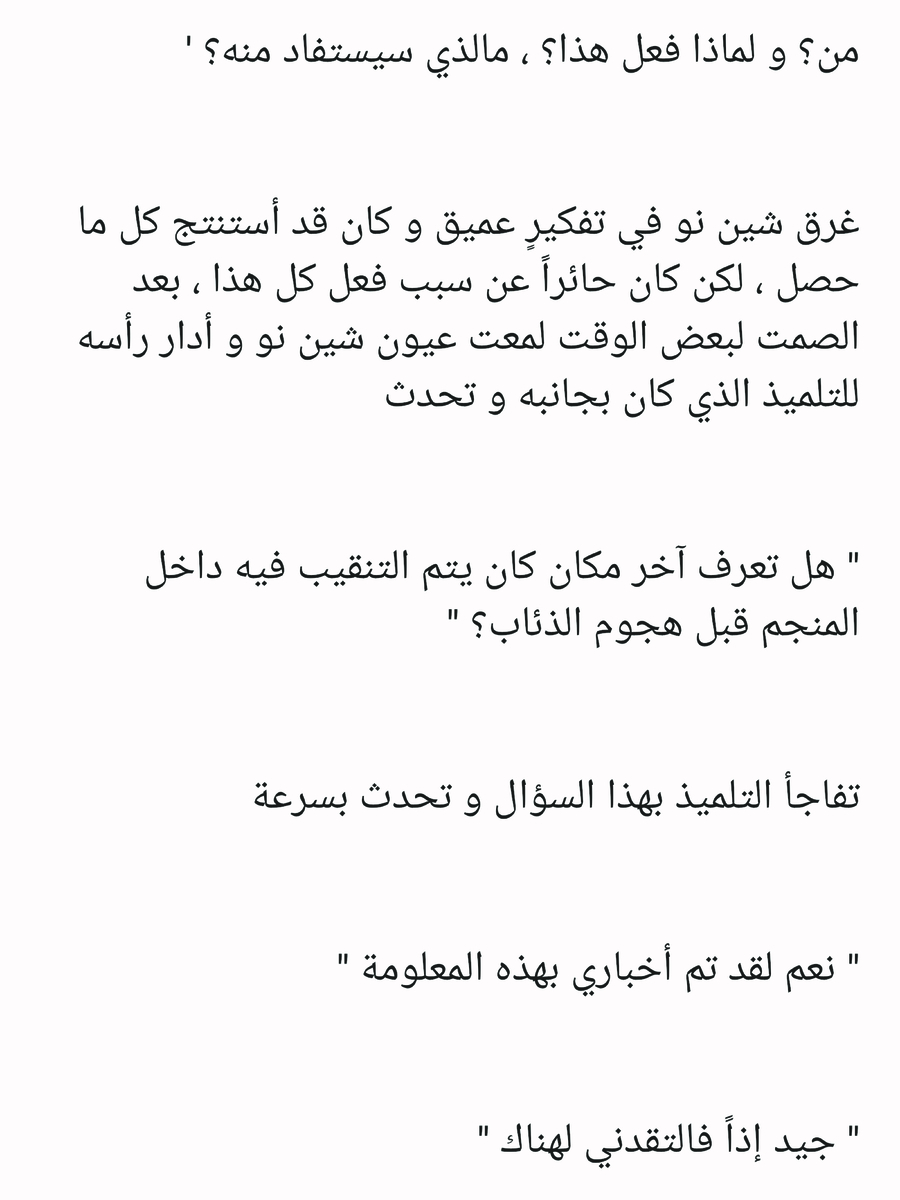 من؟ و لماذا فعل هذا؟ ، مالذي سيستفاد منه؟ '

غرق شين نو في تفكيرٍ عميق و كان قد أستنتج كل ما حصل ، لكن كان حائراً عن سبب فعل كل هذا ، بعد الصمت لبعض الوقت لمعت عيون شين نو و أدار رأسه للتلميذ الذي كان بجانبه و تحدث

" هل تعرف آخر مكان كان يتم التنقيب فيه داخل المنجم قبل هجوم الذئاب؟ "

تفاجأ التلميذ بهذا السؤال و تحدث بسرعة

" نعم لقد تم أخباري بهذه المعلومة "

" جيد إذاً فالتقدني لهناك "